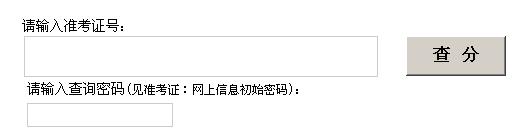 请输入准考证号：

查 分

请输入查询密码(见准考证：网上信息初始密码)：